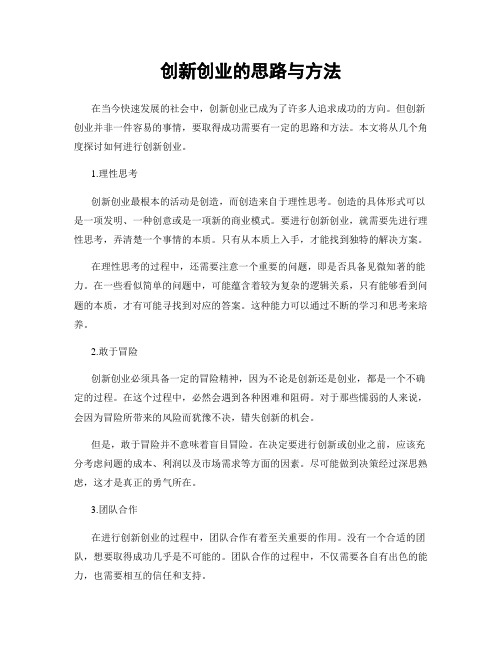 创新创业的思路与方法

在当今快速发展的社会中，创新创业已成为了许多人追求成功的方向。但创新创业并非一件容易的事情，要取得成功需要有一定的思路和方法。本文将从几个角度探讨如何进行创新创业。

1.理性思考

创新创业最根本的活动是创造，而创造来自于理性思考。创造的具体形式可以是一项发明、一种创意或是一项新的商业模式。要进行创新创业，就需要先进行理性思考，弄清楚一个事情的本质。只有从本质上入手，才能找到独特的解决方案。

在理性思考的过程中，还需要注意一个重要的问题，即是否具备见微知著的能力。在一些看似简单的问题中，可能蕴含着较为复杂的逻辑关系，只有能够看到问题的本质，才有可能寻找到对应的答案。这种能力可以通过不断的学习和思考来培养。

2.敢于冒险

创新创业必须具备一定的冒险精神，因为不论是创新还是创业，都是一个不确定的过程。在这个过程中，必然会遇到各种困难和阻碍。对于那些懦弱的人来说，会因为冒险所带来的风险而犹豫不决，错失创新的机会。

但是，敢于冒险并不意味着盲目冒险。在决定要进行创新或创业之前，应该充分考虑问题的成本、利润以及市场需求等方面的因素。尽可能做到决策经过深思熟虑，这才是真正的勇气所在。

3.团队合作

在进行创新创业的过程中，团队合作有着至关重要的作用。没有一个合适的团队，想要取得成功几乎是不可能的。团队合作的过程中，不仅需要各自有出色的能力，也需要相互的信任和支持。